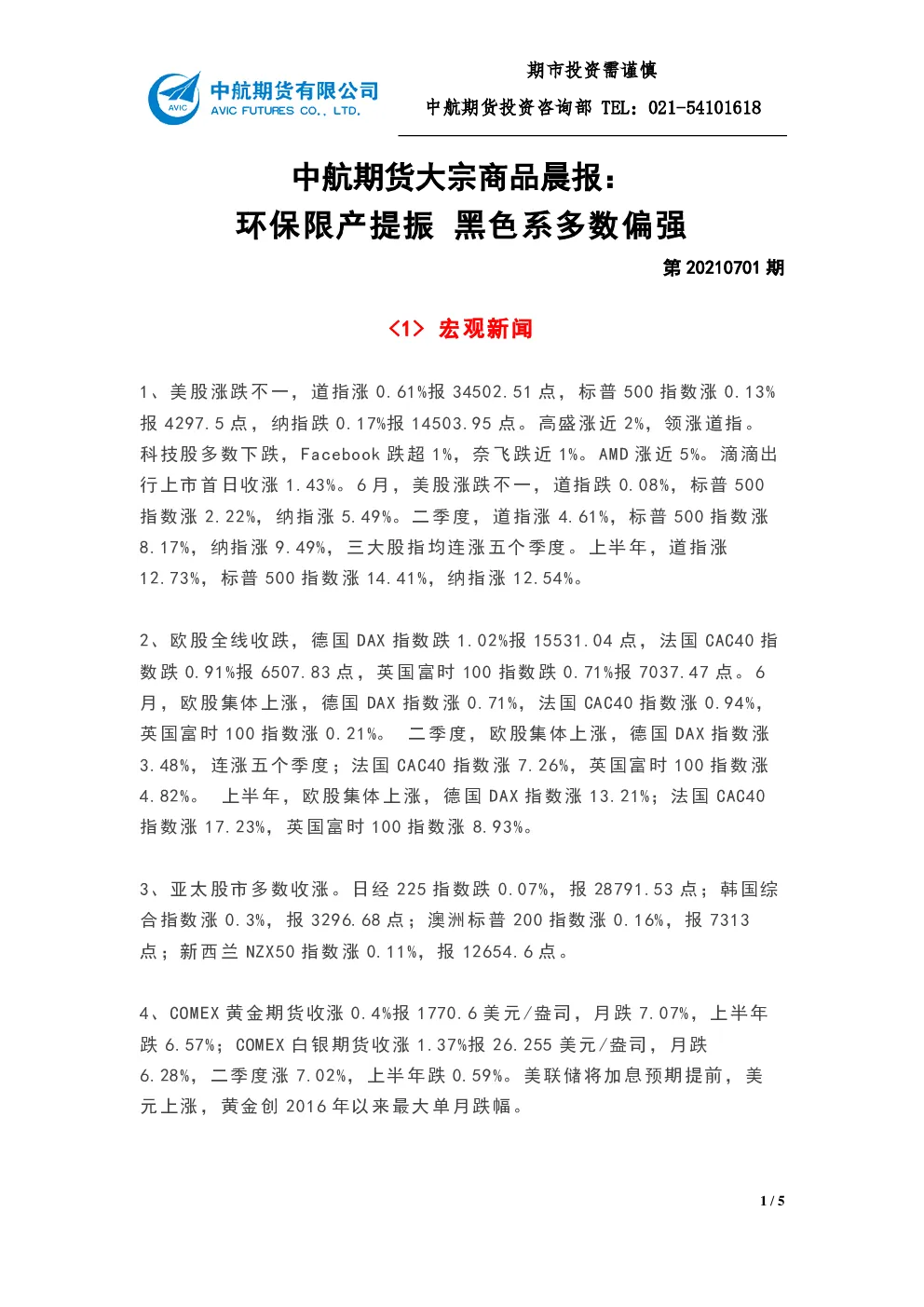 AVIC 中航期货有限公司 AVIC FUTURES CO., LTD.

期市投资需谨慎

中航期货投资咨询部 TEL：021-54101618

中航期货大宗商品晨报：
环保限产提振 黑色系多数偏强

第 20210701 期

<1> 宏观新闻

1、美股涨跌不一，道指涨 0.61%报 34502.51 点，标普 500 指数涨 0.13%报 4297.5 点，纳指跌 0.17%报 14503.95 点。高盛涨近 2%，领涨道指。科技股多数下跌，Facebook 跌超 1%，奈飞跌近 1%。AMD 涨近 5%。滴滴出行上市首日收涨 1.43%。6 月，美股涨跌不一，道指跌 0.08%，标普 500 指数涨 2.22%，纳指涨 5.49%。二季度，道指涨 4.61%，标普 500 指数涨 8.17%，纳指涨 9.49%，三大股指均连涨五个季度。上半年，道指涨 12.73%，标普 500 指数涨 14.41%，纳指涨 12.54%。

2、欧股全线收跌，德国 DAX 指数跌 1.02%报 15531.04 点，法国 CAC40 指数跌 0.91%报 6507.83 点，英国富时 100 指数跌 0.71%报 7037.47 点。6 月，欧股集体上涨，德国 DAX 指数涨 0.71%，法国 CAC40 指数涨 0.94%，英国富时 100 指数涨 0.21%。 二季度，欧股集体上涨，德国 DAX 指数涨 3.48%，连涨五个季度；法国 CAC40 指数涨 7.26%，英国富时 100 指数涨 4.82%。 上半年，欧股集体上涨，德国 DAX 指数涨 13.21%；法国 CAC40 指数涨 17.23%，英国富时 100 指数涨 8.93%。

3、亚太股市多数收涨。日经 225 指数跌 0.07%，报 28791.53 点；韩国综合指数涨 0.3%，报 3296.68 点；澳洲标普 200 指数涨 0.16%，报 7313 点；新西兰 NZX50 指数涨 0.11%，报 12654.6 点。

4、COMEX 黄金期货收涨 0.4%报 1770.6 美元/盎司，月跌 7.07%，上半年跌 6.57%；COMEX 白银期货收涨 1.37%报 26.255 美元/盎司，月跌 6.28%，二季度涨 7.02%，上半年跌 0.59%。美联储将加息预期提前，美元上涨，黄金创 2016 年以来最大单月跌幅。

1 / 5